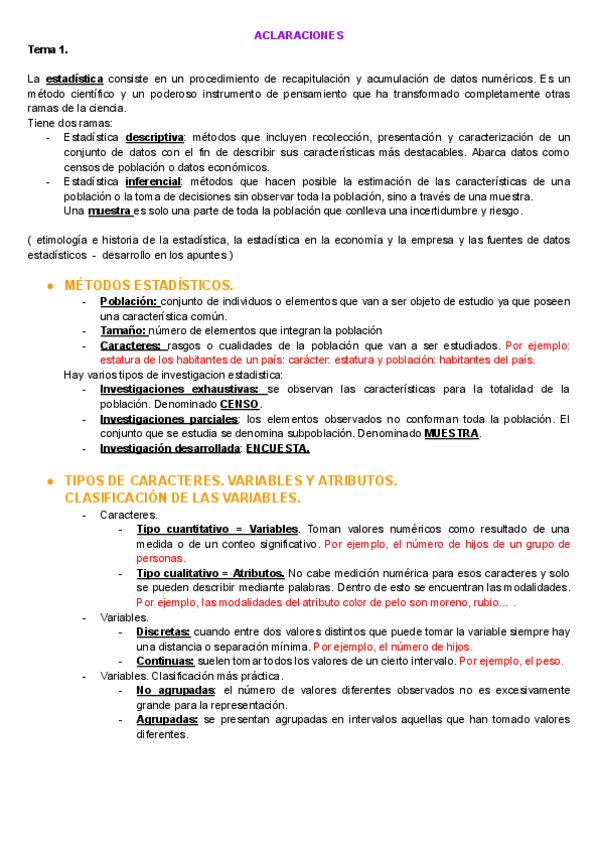 ACLARACIONES

Tema 1.

La estadística consiste en un procedimiento de recapitulación y acumulación de datos numéricos. Es un método científico y un poderoso instrumento de pensamiento que ha transformado completamente otras ramas de la ciencia.
Tiene dos ramas:
- Estadística descriptiva: métodos que incluyen recolección, presentación y caracterización de un conjunto de datos con el fin de describir sus características más destacables. Abarca datos como censos de población o datos económicos.
- Estadística inferencial: métodos que hacen posible la estimación de las características de una población o la toma de decisiones sin observar toda la población, sino a través de una muestra.
Una muestra es solo una parte de toda la población que conlleva una incertidumbre y riesgo.

( etimología e historia de la estadística, la estadística en la economía y la empresa y las fuentes de datos estadísticos - desarrollo en los apuntes )

● MÉTODOS ESTADÍSTICOS.
- Población: conjunto de individuos o elementos que van a ser objeto de estudio ya que poseen una característica común.
- Tamaño: número de elementos que integran la población
- Caracteres: rasgos o cualidades de la población que van a ser estudiados. Por ejemplo: estatura de los habitantes de un país: carácter: estatura y población: habitantes del país.
Hay varios tipos de investigacion estadistica:
- Investigaciones exhaustivas: se observan las características para la totalidad de la población. Denominado CENSO.
- Investigaciones parciales: los elementos observados no conforman toda la población. El conjunto que se estudia se denomina subpoblación. Denominado MUESTRA.
- Investigación desarrollada: ENCUESTA.

● TIPOS DE CARACTERES. VARIABLES Y ATRIBUTOS. CLASIFICACIÓN DE LAS VARIABLES.
- Caracteres.
- Tipo cuantitativo = Variables. Toman valores numéricos como resultado de una medida o de un conteo significativo. Por ejemplo, el número de hijos de un grupo de personas.
- Tipo cualitativo = Atributos. No cabe medición numérica para esos caracteres y solo se pueden describir mediante palabras. Dentro de esto se encuentran las modalidades. Por ejemplo, las modalidades del atributo color de pelo son moreno, rubio... .
- Variables.
- Discretas: cuando entre dos valores distintos que puede tomar la variable siempre hay una distancia o separación mínima. Por ejemplo, el número de hijos.
- Continuas: suelen tomar todos los valores de un cierto intervalo. Por ejemplo, el peso.
- Variables. Clasificación más práctica.
- No agrupadas: el número de valores diferentes observados no es excesivamente grande para la representación.
- Agrupadas: se presentan agrupadas en intervalos aquellas que han tomado valores diferentes.